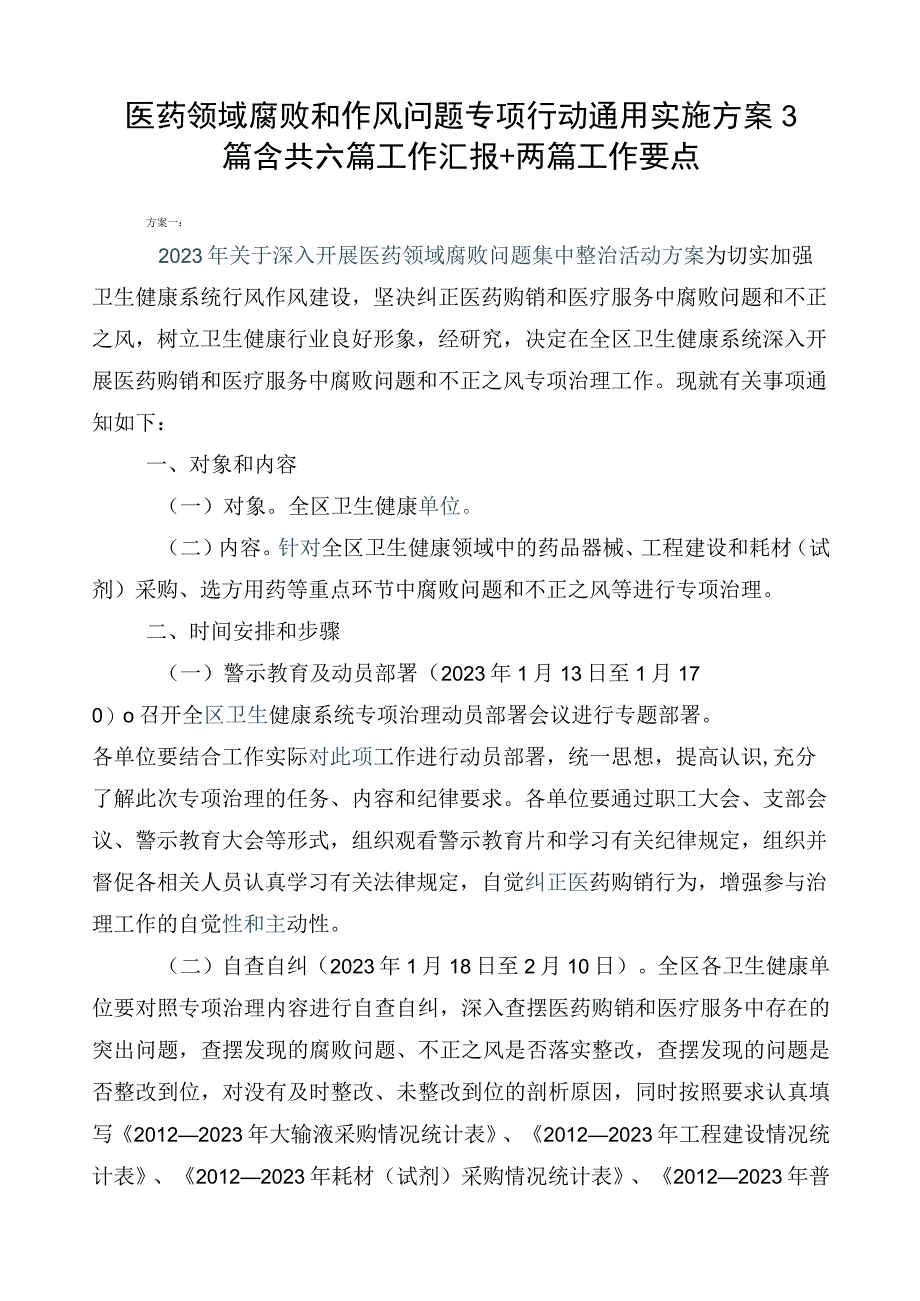 医药领域腐败和作风问题专项行动通用实施方案3篇含共六篇工作汇报+两篇工作要点

方案一：

2023年关于深入开展医药领域腐败问题集中整治活动方案为切实加强卫生健康系统行风作风建设，坚决纠正医药购销和医疗服务中腐败问题和不正之风，树立卫生健康行业良好形象，经研究，决定在全区卫生健康系统深入开展医药购销和医疗服务中腐败问题和不正之风专项治理工作。现就有关事项通知如下：

一、对象和内容

（一）对象。全区卫生健康单位。

（二）内容。针对全区卫生健康领域中的药品器械、工程建设和耗材（试剂）采购、选方用药等重点环节中腐败问题和不正之风等进行专项治理。

二、时间安排和步骤

（一）警示教育及动员部署（2023年1月13日至1月17
0）o召开全区卫生健康系统专项治理动员部署会议进行专题部署。
各单位要结合工作实际对此项工作进行动员部署，统一思想，提高认识,充分了解此次专项治理的任务、内容和纪律要求。各单位要通过职工大会、支部会议、警示教育大会等形式，组织观看警示教育片和学习有关纪律规定，组织并督促各相关人员认真学习有关法律规定，自觉纠正医药购销行为，增强参与治理工作的自觉性和主动性。

（二）自查自纠（2023年1月18日至2月10日）。全区各卫生健康单位要对照专项治理内容进行自查自纠，深入查摆医药购销和医疗服务中存在的突出问题，查摆发现的腐败问题、不正之风是否落实整改，查摆发现的问题是否整改到位，对没有及时整改、未整改到位的剖析原因，同时按照要求认真填写《2012—2023年大输液采购情况统计表》、《2012—2023年工程建设情况统计表》、《2012—2023年耗材（试剂）采购情况统计表》、《2012—2023年普